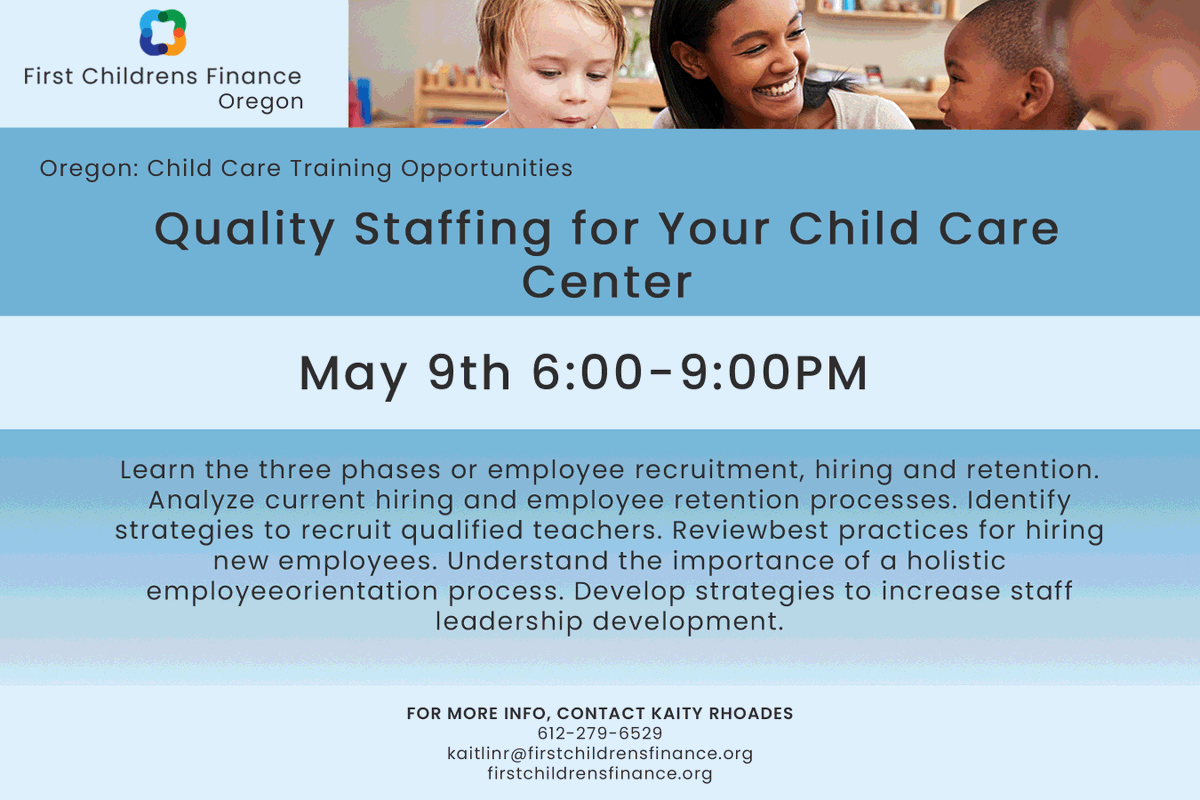 First Childrens Finance
Oregon

Oregon: Child Care Training Opportunities

Quality Staffing for Your Child Care Center

May 9th 6:00-9:00PM

Learn the three phases or employee recruitment, hiring and retention. Analyze current hiring and employee retention processes. Identify strategies to recruit qualified teachers. Reviewbest practices for hiring new employees. Understand the importance of a holistic employeeorientation process. Develop strategies to increase staff leadership development.

FOR MORE INFO, CONTACT KAITY RHOADES
612-279-6529
kaitlinr@firstchildrensfinance.org
firstchildrensfinance.org